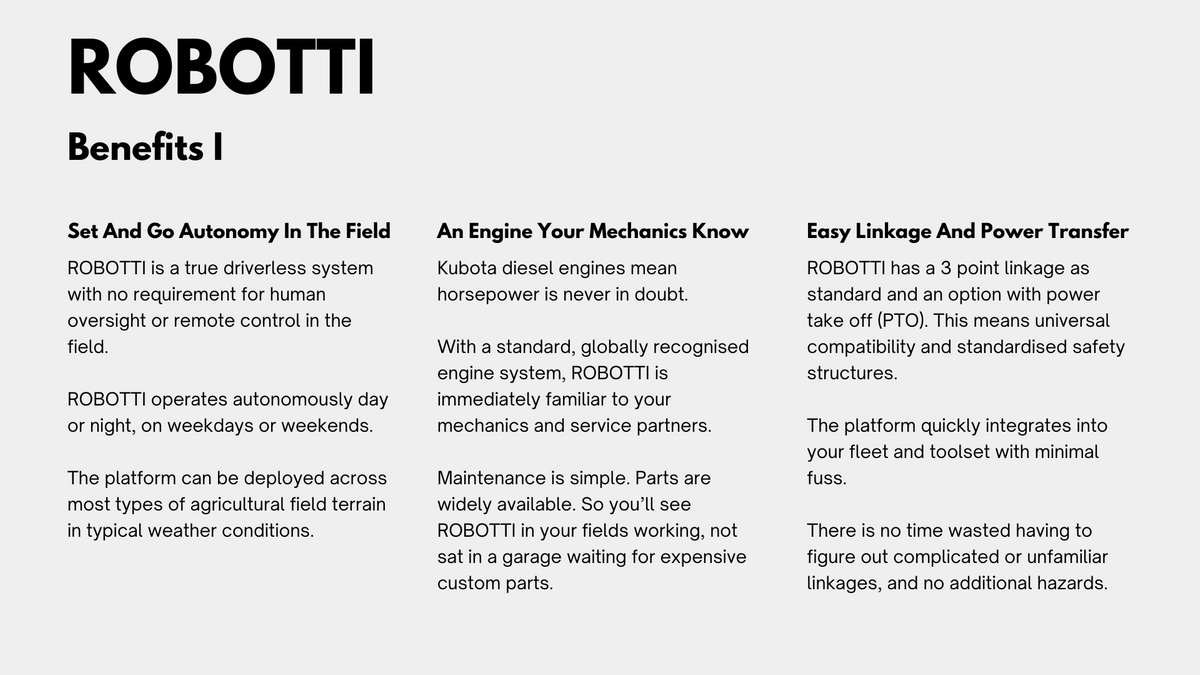 ROBOTTI

Benefits I

Set And Go Autonomy In The Field

ROBOTTI is a true driverless system with no requirement for human oversight or remote control in the field.

ROBOTTI operates autonomously day or night, on weekdays or weekends.

The platform can be deployed across most types of agricultural field terrain in typical weather conditions.

An Engine Your Mechanics Know

Kubota diesel engines mean horsepower is never in doubt.

With a standard, globally recognised engine system, ROBOTTI is immediately familiar to your mechanics and service partners.

Maintenance is simple. Parts are widely available. So you'll see ROBOTTI in your fields working, not sat in a garage waiting for expensive custom parts.

Easy Linkage And Power Transfer

ROBOTTI has a 3 point linkage as standard and an option with power take off (PTO). This means universal compatibility and standardised safety structures.

The platform quickly integrates into your fleet and toolset with minimal fuss.

There is no time wasted having to figure out complicated or unfamiliar linkages, and no additional hazards.